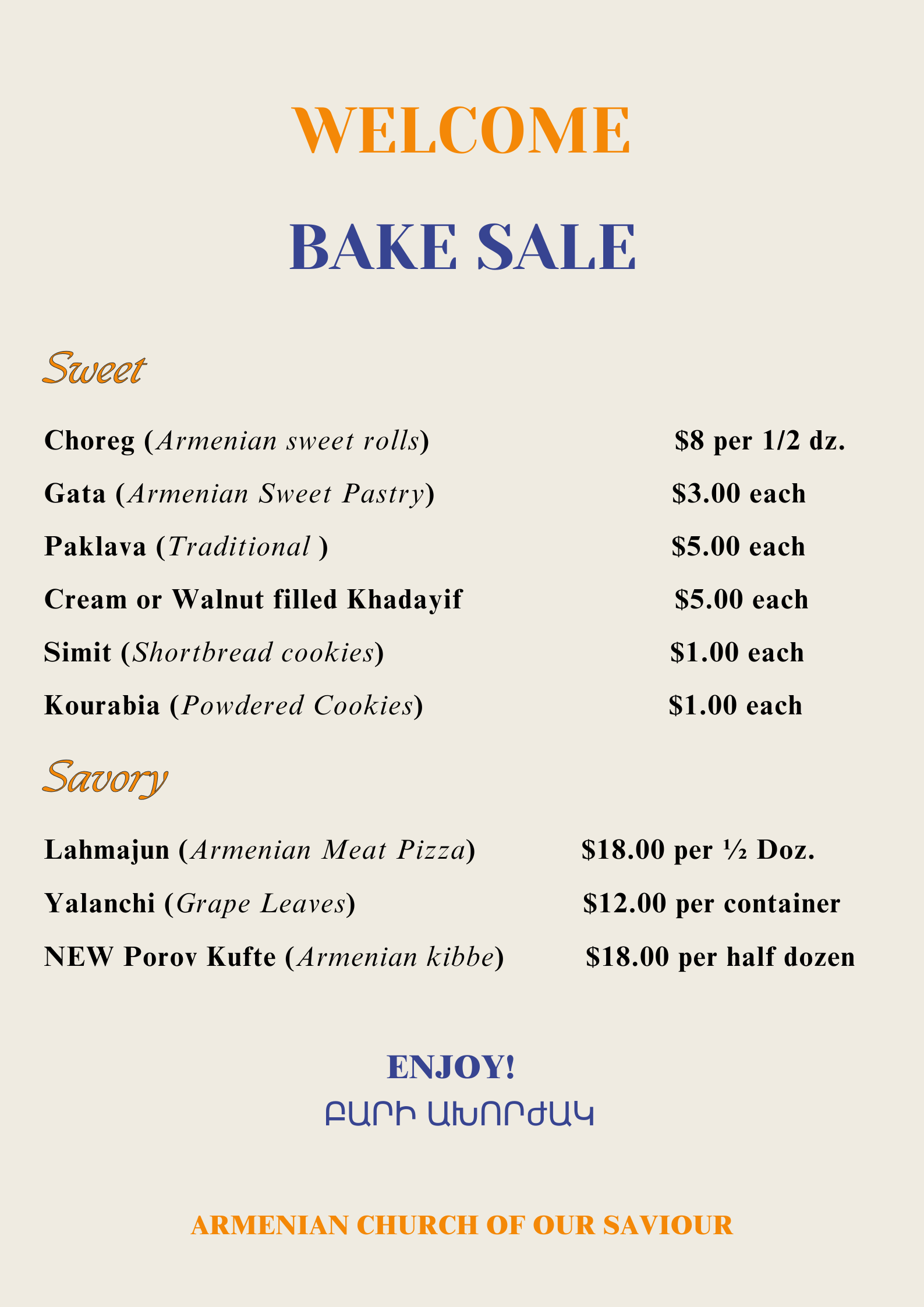 WELCOME

BAKE SALE

Sweet

Choreg (Armenian sweet rolls) $8 per 1/2 dz.

Gata (Armenian Sweet Pastry) $3.00 each

Paklava (Traditional ) $5.00 each

Cream or Walnut filled Khadayif $5.00 each

Simit (Shortbread cookies) $1.00 each

Kourabia (Powdered Cookies) $1.00 each

Savory

Lahmajun (Armenian Meat Pizza) $18.00 per ½ Doz.

Yalanchi (Grape Leaves) $12.00 per container

NEW Porov Kufte (Armenian kibbe) $18.00 per half dozen

ENJOY!

ԲԱՐԻ ԱԽՈՐԺԱԿ

ARMENIAN CHURCH OF OUR SAVIOUR